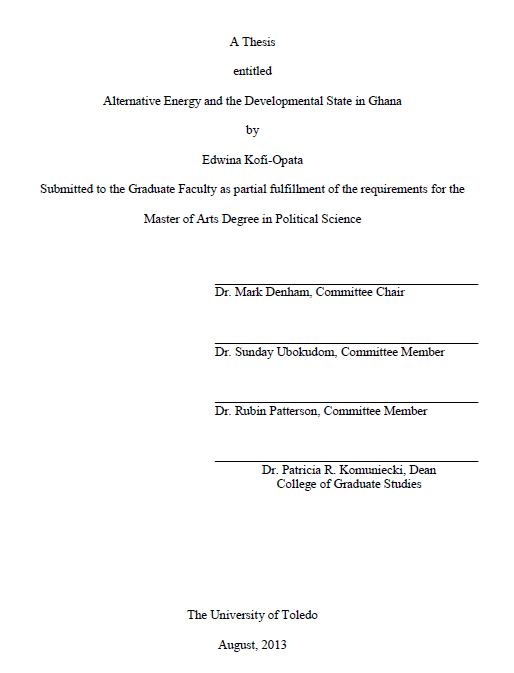 A Thesis

entitled

Alternative Energy and the Developmental State in Ghana

by

Edwina Kofi-Opata

Submitted to the Graduate Faculty as partial fulfillment of the requirements for the

Master of Arts Degree in Political Science

Dr. Mark Denham, Committee Chair

Dr. Sunday Ubokudom, Committee Member

Dr. Rubin Patterson, Committee Member

Dr. Patricia R. Komuniecki, Dean
College of Graduate Studies

The University of Toledo

August, 2013